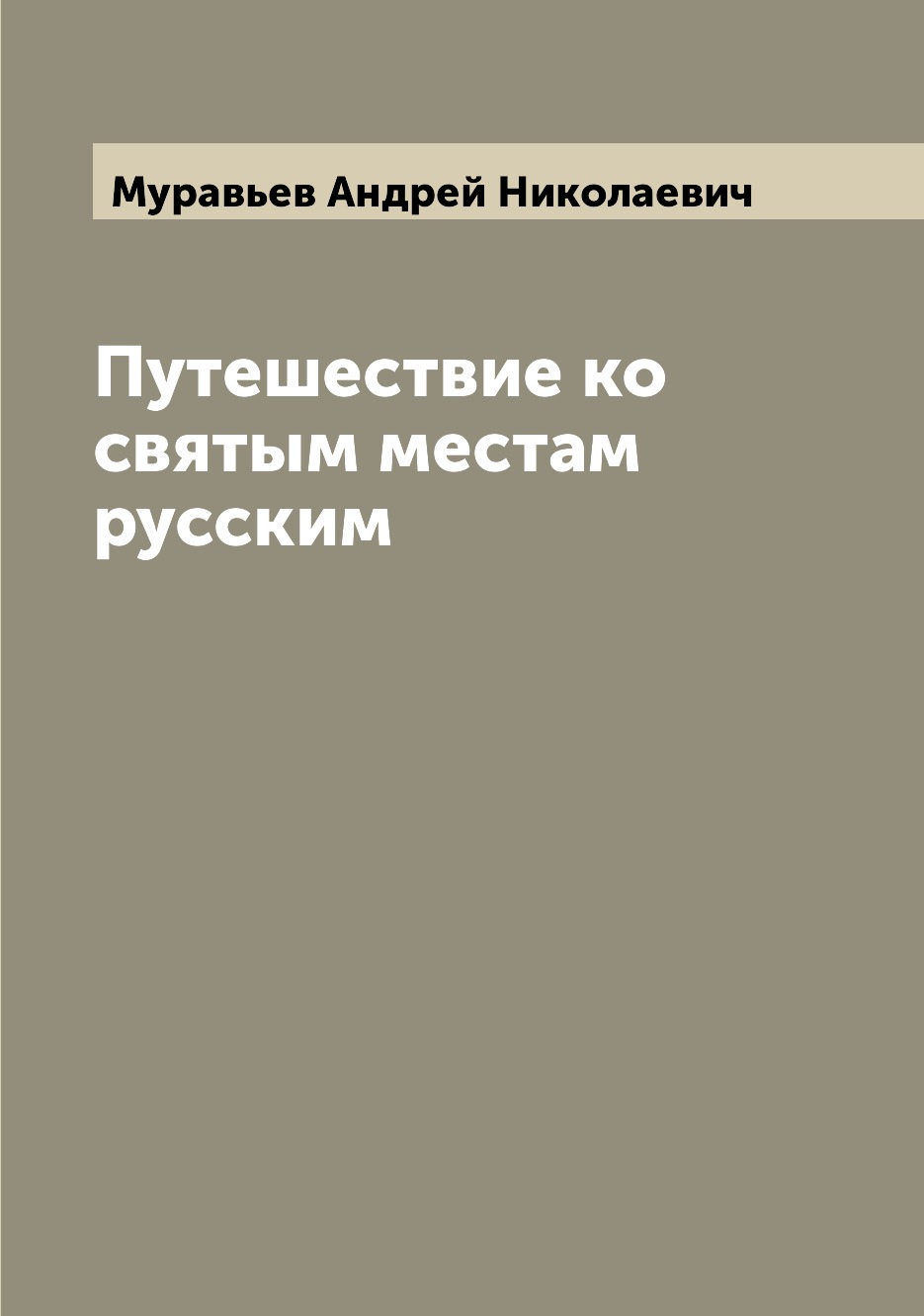 Муравьев Андрей Николаевич

Путешествие ко святым местам русским